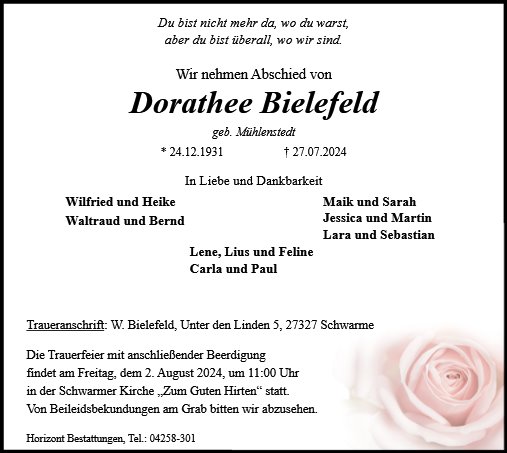 Du bist nicht mehr da, wo du warst,
aber du bist überall, wo wir sind.

Wir nehmen Abschied von

Dorathee Bielefeld

geb. Mühlenstedt

* 24.12.1931 † 27.07.2024

In Liebe und Dankbarkeit

Wilfried und Heike
Waltraud und Bernd

Maik und Sarah
Jessica und Martin
Lara und Sebastian

Lene, Lius und Feline
Carla und Paul

Traueranschrift: W. Bielefeld, Unter den Linden 5, 27327 Schwarme

Die Trauerfeier mit anschließender Beerdigung findet am Freitag, dem 2. August 2024, um 11:00 Uhr in der Schwarmer Kirche „Zum Guten Hirten“ statt. Von Beileidsbekundungen am Grab bitten wir abzusehen.

Horizont Bestattungen, Tel.: 04258-301